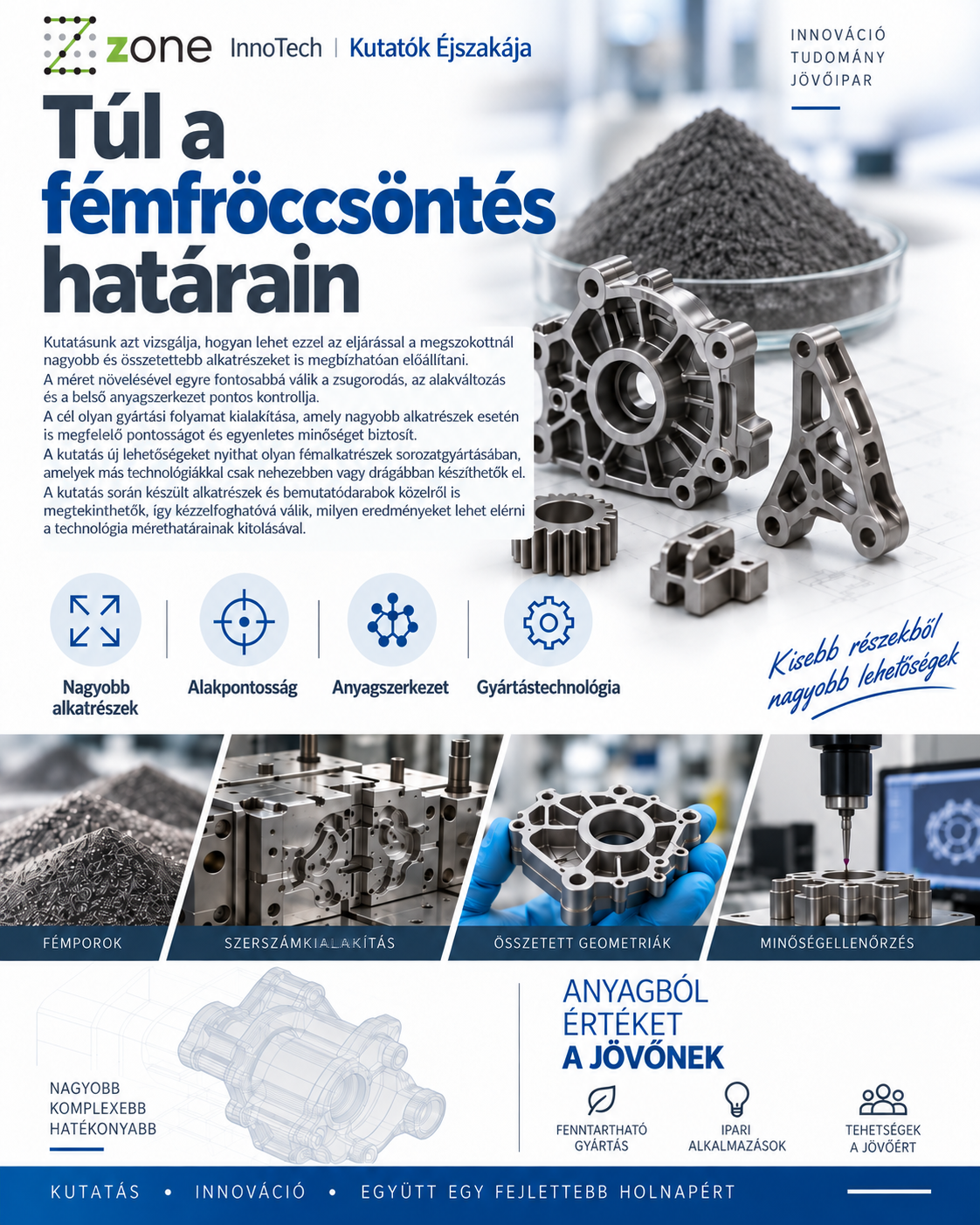 zone InnoTech | Kutatók Éjszakája

INNOVÁCIÓ
TUDOMÁNY
JÖVŐIPAR

Túl a fémfröccsöntés határain

Kutatásunk azt vizsgálja, hogyan lehet ezzel az eljárással a megszokottnál nagyobb és összetettebb alkatrészeket is megbízhatóan előállítani.
A méret növelésével egyre fontosabbá válik a zsugorodás, az alakváltozás és a belső anyagszerkezet pontos kontrollja.
A cél olyan gyártási folyamat kialakítása, amely nagyobb alkatrészek esetén is megfelelő pontosságot és egyenletes minőséget biztosít.
A kutatás új lehetőségeket nyithat olyan fémalkatrészek sorozatgyártásában, amelyek más technológiákkal csak nehezebben vagy drágábban készíthetők el.
A kutatás során készült alkatrészek és bemutatódarabok közelről is megtekinthetők, így kézzelfoghatóvá válik, milyen eredményeket lehet elérni a technológia mérethatárainak kitolásával.

Nagyobb alkatrészek

Alakpontosság

Anyagszerkezet

Gyártástechnológia

Kisebb részekből nagyobb lehetőségek

FÉMPOROK

SZERSZÁMKIALAKÍTÁS

ÖSSZETETT GEOMETRIÁK

MINŐSÉGELLENŐRZÉS

NAGYOBB
KOMPLEXEBB
HATÉKONYABB

ANYAGBÓL ÉRTÉKET A JÖVŐNEK

FENNTARTHATÓ GYÁRTÁS

IPARI ALKALMAZÁSOK

TEHETSÉGEK A JÖVŐÉRT

KUTATÁS • INNOVÁCIÓ • EGYÜTT EGY FEJLETTEBB HOLNAPÉRT